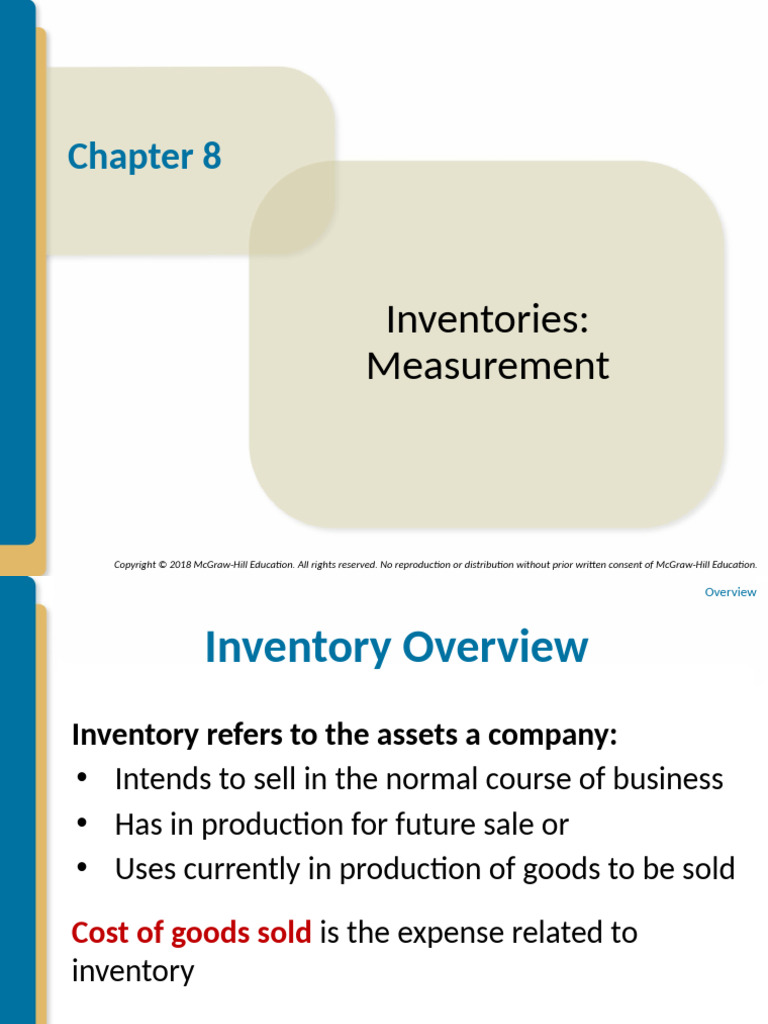 Chapter 8

Inventories: Measurement

Copyright © 2018 McGraw-Hill Education. All rights reserved. No reproduction or distribution without prior written consent of McGraw-Hill Education.

Overview

Inventory Overview

Inventory refers to the assets a company:
• Intends to sell in the normal course of business
• Has in production for future sale or
• Uses currently in production of goods to be sold

Cost of goods sold is the expense related to inventory